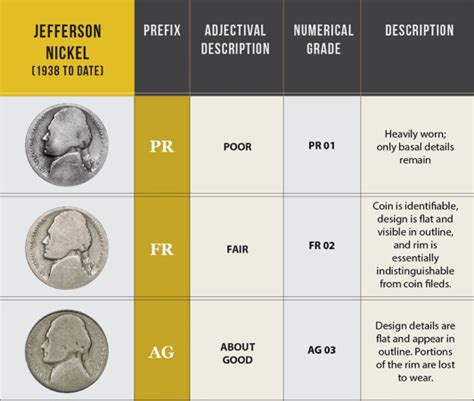 | JEFFERSON NICKEL (1938 TO DATE) | PREFIX | ADJECTIVAL DESCRIPTION | NUMERICAL GRADE | DESCRIPTION |
|---|---|---|---|---|
| | PR | POOR | PR 01 | Heavily worn; only basal details remain |
| | FR | FAIR | FR 02 | Coin is identifiable, design is flat and visible in outline, and rim is essentially indistinguishable from coin fileds. |
| | AG | ABOUT GOOD | AG 03 | Design details are flat and appear in outline. Portions of the rim are lost to wear. |